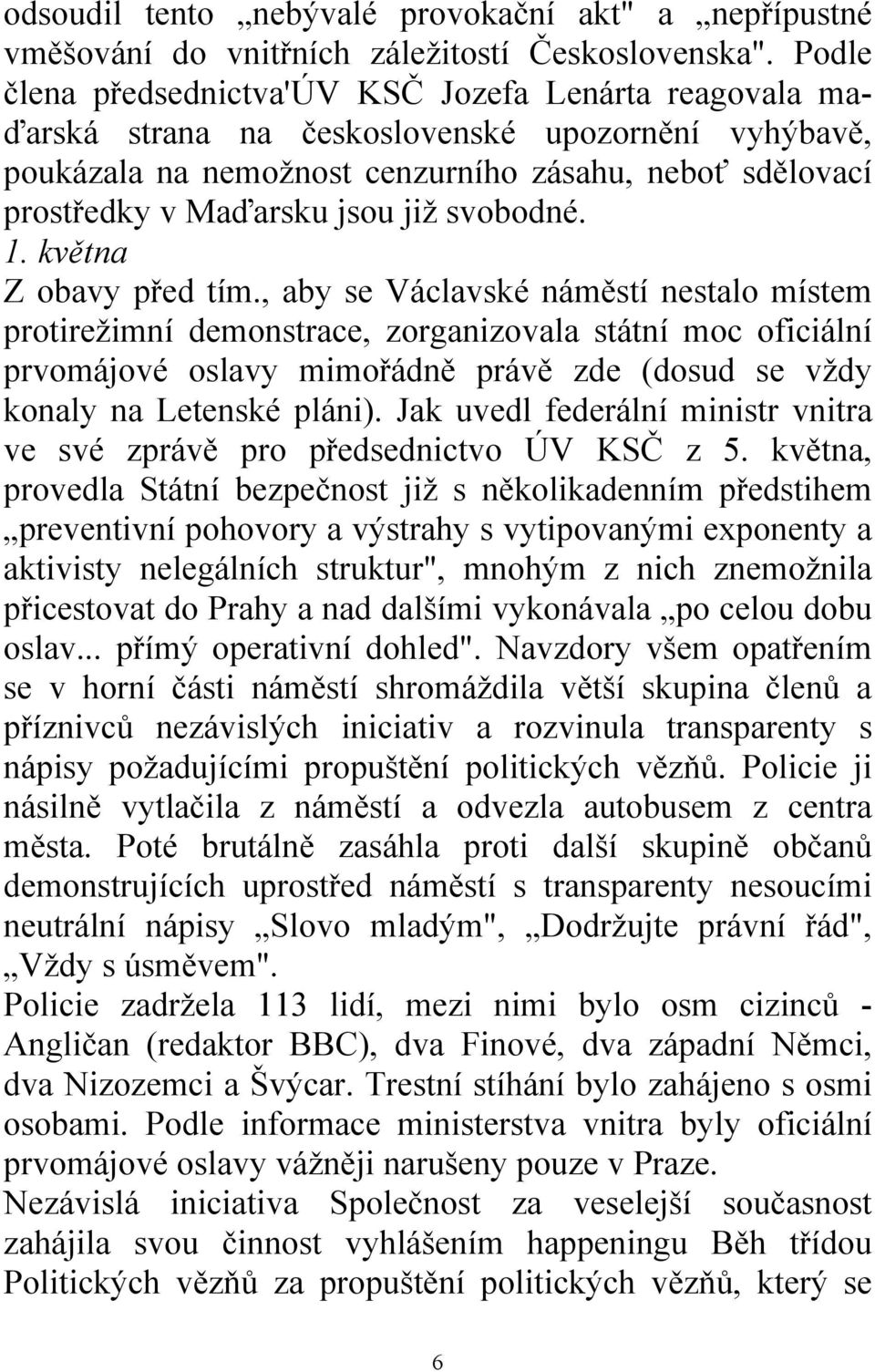 odsoudil tento „nebývalé provokační akt" a „nepřípustné vměšování do vnitřních záležitostí Československa". Podle člena předsednictva'ÚV KSČ Jozefa Lenárta reagovala maďarská strana na československé upozornění vyhýbavě, poukázala na nemožnost cenzurního zásahu, neboť sdělovací prostředky v Maďarsku jsou již svobodné.
1. května
Z obavy před tím., aby se Václavské náměstí nestalo místem protirežimní demonstrace, zorganizovala státní moc oficiální prvomájové oslavy mimořádně právě zde (dosud se vždy konaly na Letenské pláni). Jak uvedl federální ministr vnitra ve své zprávě pro předsednictvo ÚV KSČ z 5. května, provedla Státní bezpečnost již s několikadenním předstihem „preventivní pohovory a výstrahy s vytipovanými exponenty a aktivisty nelegálních struktur", mnohým z nich znemožnila přicestovat do Prahy a nad dalšími vykonávala „po celou dobu oslav... přímý operativní dohled". Navzdory všem opatřením se v horní části náměstí shromáždila větší skupina členů a příznivců nezávislých iniciativ a rozvinula transparenty s nápisy požadujícími propuštění politických vězňů. Policie ji násilně vytlačila z náměstí a odvezla autobusem z centra města. Poté brutálně zasáhla proti další skupině občanů demonstrujících uprostřed náměstí s transparenty nesoucími neutrální nápisy „Slovo mladým", „Dodržujte právní řád", „Vždy s úsměvem".
Policie zadržela 113 lidí, mezi nimi bylo osm cizinců - Angličan (redaktor BBC), dva Finové, dva západní Němci, dva Nizozemci a Švýcar. Trestní stíhání bylo zahájeno s osmi osobami. Podle informace ministerstva vnitra byly oficiální prvomájové oslavy vážněji narušeny pouze v Praze.
Nezávislá iniciativa Společnost za veselejší současnost zahájila svou činnost vyhlášením happeningu Běh třídou Politických vězňů za propuštění politických vězňů, který se

6